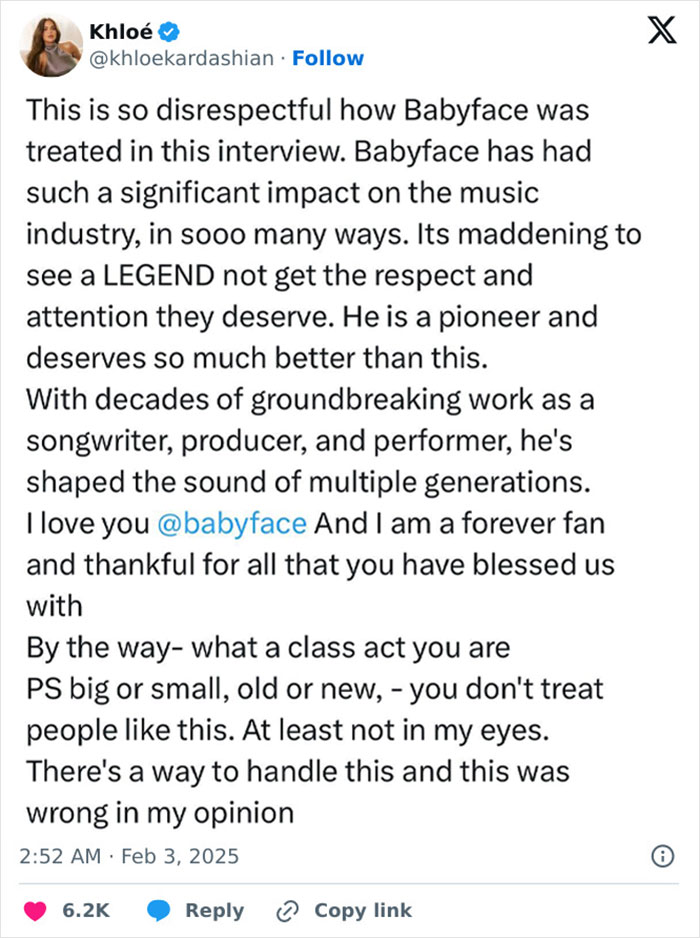 Khloé
@khloekardashian · Follow

This is so disrespectful how Babyface was treated in this interview. Babyface has had such a significant impact on the music industry, in sooo many ways. Its maddening to see a LEGEND not get the respect and attention they deserve. He is a pioneer and deserves so much better than this.
With decades of groundbreaking work as a songwriter, producer, and performer, he's shaped the sound of multiple generations.
I love you @babyface And I am a forever fan and thankful for all that you have blessed us with
By the way- what a class act you are
PS big or small, old or new, - you don't treat people like this. At least not in my eyes.
There's a way to handle this and this was wrong in my opinion

2:52 AM · Feb 3, 2025

6.2K Reply Copy link